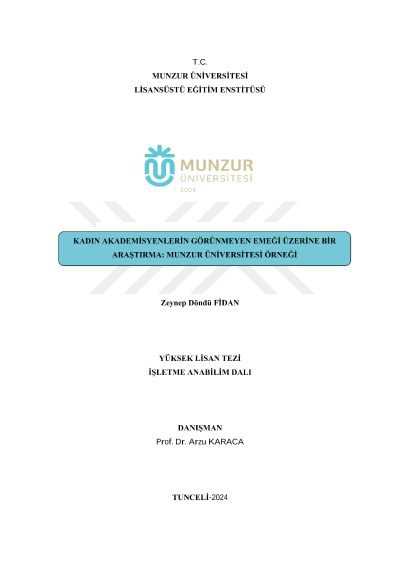 T.C.
MUNZUR ÜNİVERSİTESİ
LİSANSÜSTÜ EĞİTİM ENSTİTÜSÜ

MUNZUR
ÜNİVERSİTESİ
2008

KADIN AKADEMİSYENLERİN GÖRÜNMEYEN EMEĞİ ÜZERİNE BİR ARAŞTIRMA: MUNZUR ÜNİVERSİTESİ ÖRNEĞİ

Zeynep Döndü FİDAN

YÜKSEK LİSAN TEZİ
İŞLETME ANABİLİM DALI

DANIŞMAN
Prof. Dr. Arzu KARACA

TUNCELİ-2024